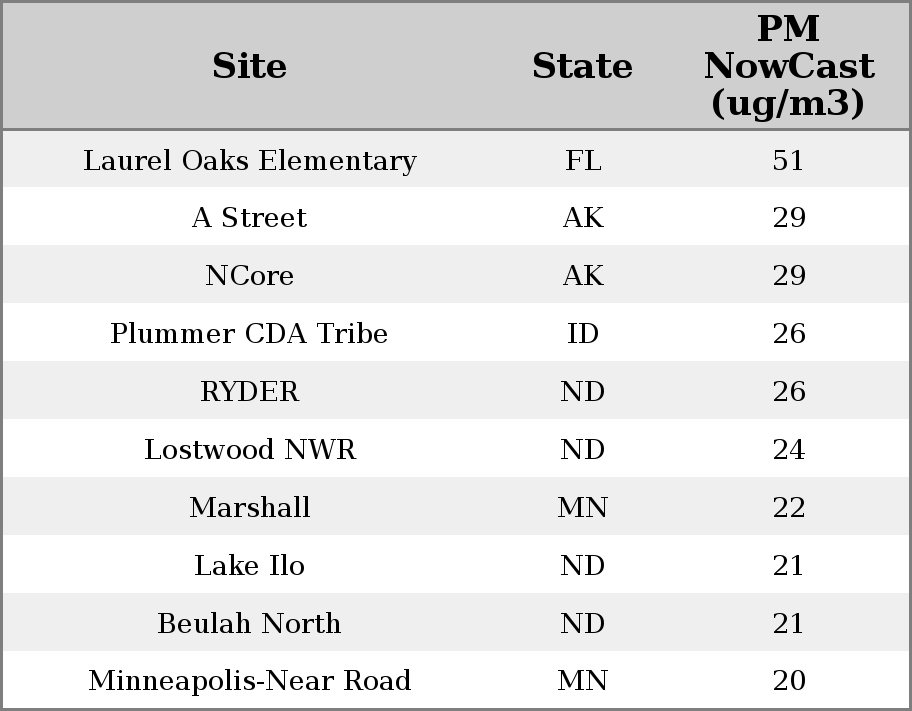 | Site | State | PM NowCast (ug/m3) |
|---|---|---|
| Laurel Oaks Elementary | FL | 51 |
| A Street | AK | 29 |
| NCore | AK | 29 |
| Plummer CDA Tribe | ID | 26 |
| RYDER | ND | 26 |
| Lostwood NWR | ND | 24 |
| Marshall | MN | 22 |
| Lake Ilo | ND | 21 |
| Beulah North | ND | 21 |
| Minneapolis-Near Road | MN | 20 |